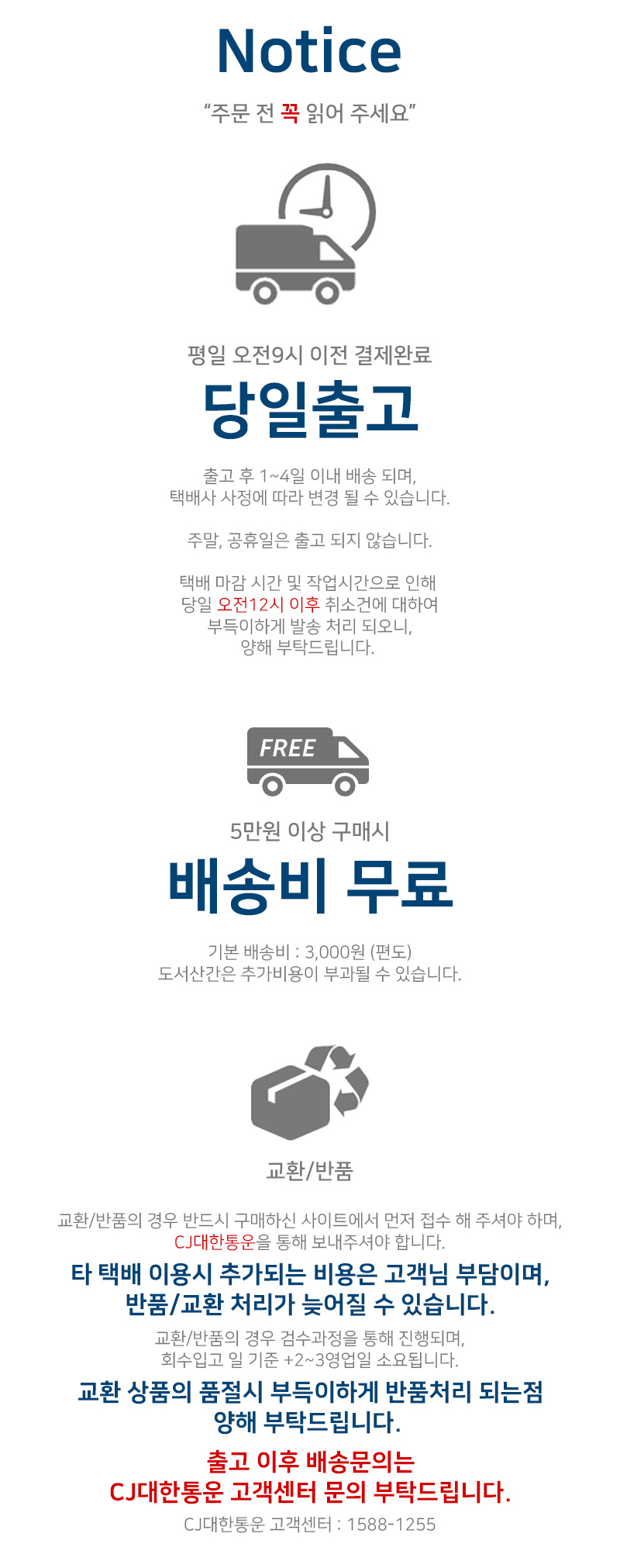 Notice

"주문 전 꼭 읽어 주세요"

평일 오전9시 이전 결제완료

당일출고

출고 후 1~4일 이내 배송 되며,
택배사 사정에 따라 변경 될 수 있습니다.

주말, 공휴일은 출고 되지 않습니다.

택배 마감 시간 및 작업시간으로 인해
당일 오전12시 이후 취소건에 대하여
부득이하게 발송 처리 되오니,
양해 부탁드립니다.

FREE

5만원 이상 구매시

배송비 무료

기본 배송비 : 3,000원 (편도)
도서산간은 추가비용이 부과될 수 있습니다.

교환/반품

교환/반품의 경우 반드시 구매하신 사이트에서 먼저 접수 해 주셔야 하며,
CJ대한통운을 통해 보내주셔야 합니다.

타 택배 이용시 추가되는 비용은 고객님 부담이며,
반품/교환 처리가 늦어질 수 있습니다.

교환/반품의 경우 검수과정을 통해 진행되며,
회수입고 일 기준 +2~3영업일 소요됩니다.

교환 상품의 품절시 부득이하게 반품처리 되는점
양해 부탁드립니다.

출고 이후 배송문의는
CJ대한통운 고객센터 문의 부탁드립니다.

CJ대한통운 고객센터 : 1588-1255